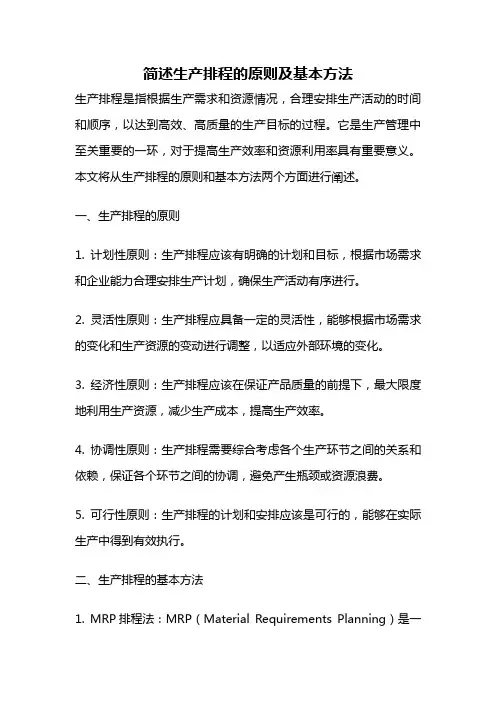 简述生产排程的原则及基本方法

生产排程是指根据生产需求和资源情况，合理安排生产活动的时间和顺序，以达到高效、高质量的生产目标的过程。它是生产管理中至关重要的一环，对于提高生产效率和资源利用率具有重要意义。本文将从生产排程的原则和基本方法两个方面进行阐述。

一、生产排程的原则

1. 计划性原则：生产排程应该有明确的计划和目标，根据市场需求和企业能力合理安排生产计划，确保生产活动有序进行。

2. 灵活性原则：生产排程应具备一定的灵活性，能够根据市场需求的变化和生产资源的变动进行调整，以适应外部环境的变化。

3. 经济性原则：生产排程应该在保证产品质量的前提下，最大限度地利用生产资源，减少生产成本，提高生产效率。

4. 协调性原则：生产排程需要综合考虑各个生产环节之间的关系和依赖，保证各个环节之间的协调，避免产生瓶颈或资源浪费。

5. 可行性原则：生产排程的计划和安排应该是可行的，能够在实际生产中得到有效执行。

二、生产排程的基本方法

1. MRP 排程法：MRP（Material Requirements Planning）是一